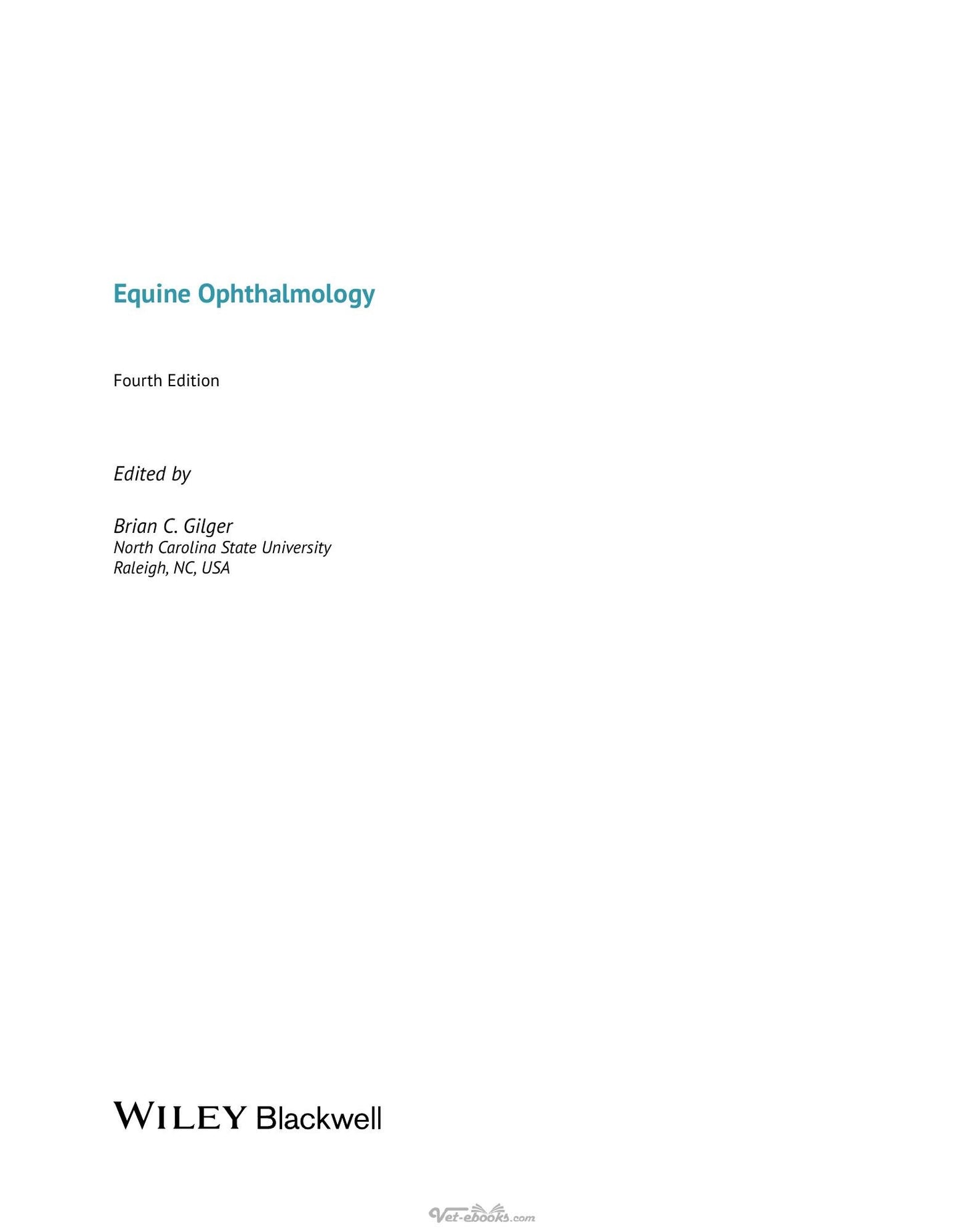 Equine Ophthalmology

Fourth Edition

Edited by

Brian C. Gilger
North Carolina State University
Raleigh, NC, USA

WILEY Blackwell

Vet-ebooks.com